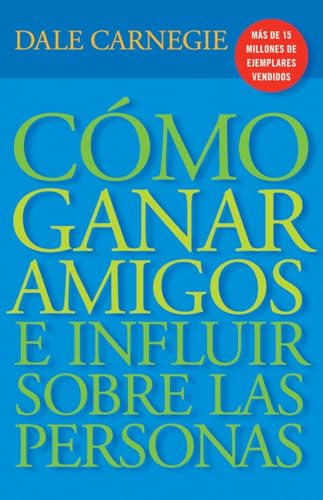 DALE CARNEGIE

MÁS DE 15 MILLONES DE EJEMPLARES VENDIDOS

CÓMO GANAR AMIGOS E INFLUIR SOBRE LAS PERSONAS